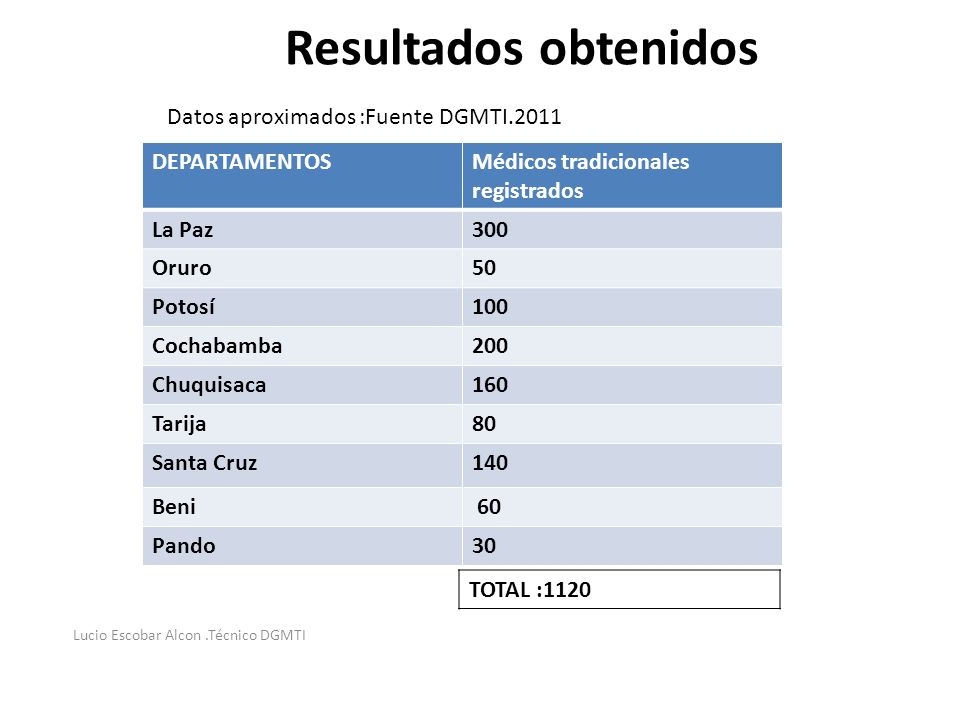 Resultados obtenidos

Datos aproximados :Fuente DGMTI.2011

| DEPARTAMENTOS | Médicos tradicionales registrados |
|---|---|
| La Paz | 300 |
| Oruro | 50 |
| Potosí | 100 |
| Cochabamba | 200 |
| Chuquisaca | 160 |
| Tarija | 80 |
| Santa Cruz | 140 |
| Beni | 60 |
| Pando | 30 |
| | TOTAL :1120 |

Lucio Escobar Alcon .Técnico DGMTI